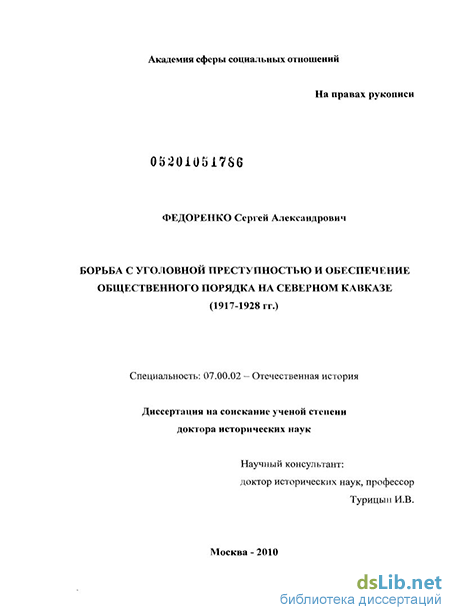 Академия сферы социальных отношений

На правах рукописи

05201051786

ФЕДОРЕНКО Сергей Александрович

БОРЬБА С УГОЛОВНОЙ ПРЕСТУПНОСТЬЮ И ОБЕСПЕЧЕНИЕ ОБЩЕСТВЕННОГО ПОРЯДКА НА СЕВЕРНОМ КАВКАЗЕ (1917-1928 гг.)

Специальность: 07.00.02 – Отечественная история

Диссертация на соискание ученой степени доктора исторических наук

Научный консультант:
доктор исторических наук, профессор
Турицын И.В.

Москва - 2010

dsLib.net
библиотека диссертаций